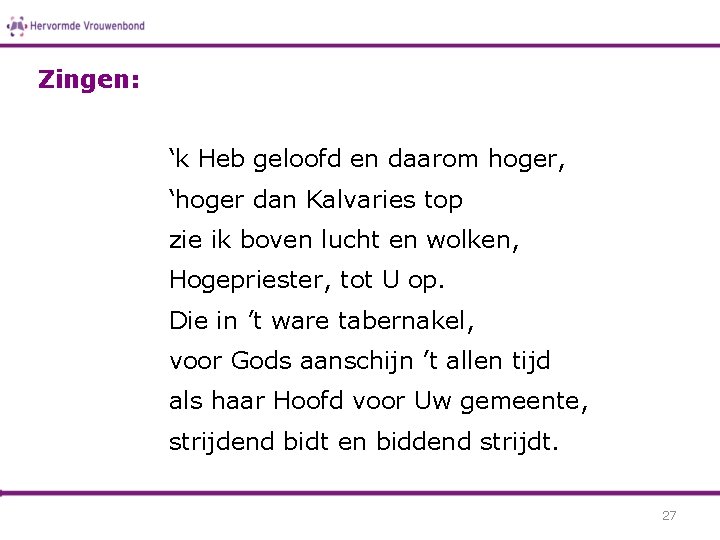 Hervormde Vrouwenbond

Zingen:

'k Heb geloofd en daarom hoger,
'hoger dan Kalvaries top
zie ik boven lucht en wolken,
Hogepriester, tot U op.
Die in 't ware tabernakel,
voor Gods aanschijn 't allen tijd
als haar Hoofd voor Uw gemeente,
strijdend bidt en biddend strijdt.

27